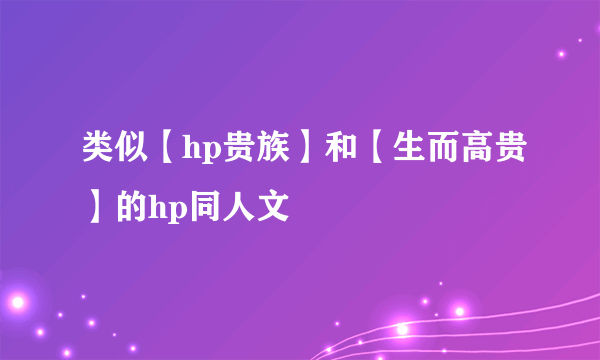 类似【hp贵族】和【生而高贵】的hp同人文